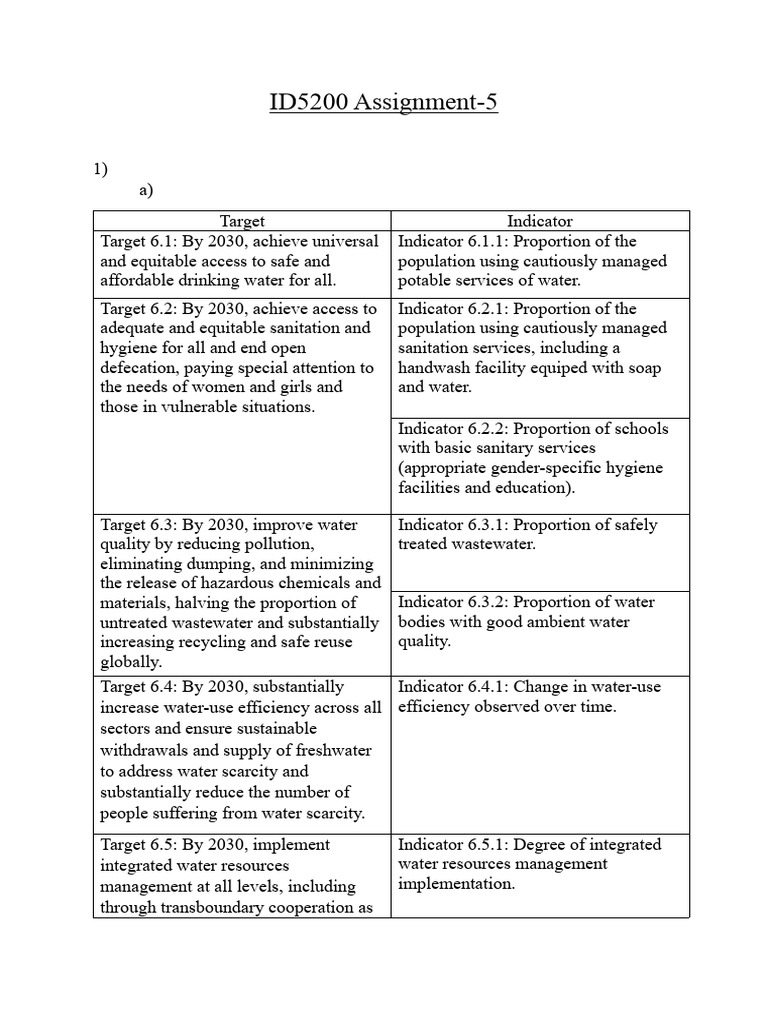 ID5200 Assignment-5

1)

a)

| Target | Indicator |
|---|---|
| Target 6.1: By 2030, achieve universal and equitable access to safe and affordable drinking water for all. | Indicator 6.1.1: Proportion of the population using cautiously managed potable services of water. |
| Target 6.2: By 2030, achieve access to adequate and equitable sanitation and hygiene for all and end open defecation, paying special attention to the needs of women and girls and those in vulnerable situations. | Indicator 6.2.1: Proportion of the population using cautiously managed sanitation services, including a handwash facility equiped with soap and water. |
| | Indicator 6.2.2: Proportion of schools with basic sanitary services (appropriate gender-specific hygiene facilities and education). |
| Target 6.3: By 2030, improve water quality by reducing pollution, eliminating dumping, and minimizing the release of hazardous chemicals and materials, halving the proportion of untreated wastewater and substantially increasing recycling and safe reuse globally. | Indicator 6.3.1: Proportion of safely treated wastewater. |
| | Indicator 6.3.2: Proportion of water bodies with good ambient water quality. |
| Target 6.4: By 2030, substantially increase water-use efficiency across all sectors and ensure sustainable withdrawals and supply of freshwater to address water scarcity and substantially reduce the number of people suffering from water scarcity. | Indicator 6.4.1: Change in water-use efficiency observed over time. |
| Target 6.5: By 2030, implement integrated water resources management at all levels, including through transboundary cooperation as | Indicator 6.5.1: Degree of integrated water resources management implementation. |